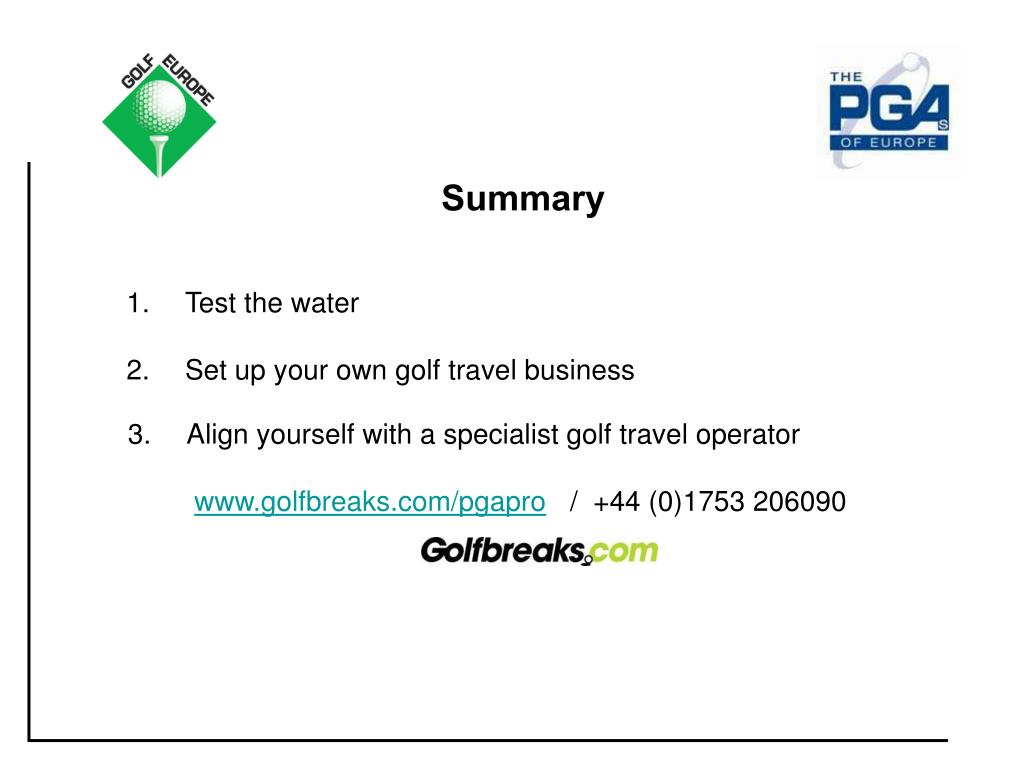 GOLF EUROPE

THE PGAs OF EUROPE

Summary

1. Test the water

2. Set up your own golf travel business

3. Align yourself with a specialist golf travel operator

www.golfbreaks.com/pgapro / +44 (0)1753 206090

Golfbreaks.com